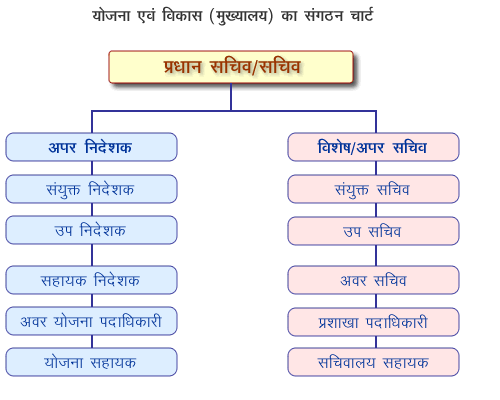 योजना एवं विकास (मुख्यालय) का संगठन चार्ट

प्रधान सचिव/सचिव

अपर निदेशक

संयुक्त निदेशक

उप निदेशक

सहायक निदेशक

अवर योजना पदाधिकारी

योजना सहायक

विशेष/अपर सचिव

संयुक्त सचिव

उप सचिव

अवर सचिव

प्रशाखा पदाधिकारी

सचिवालय सहायक